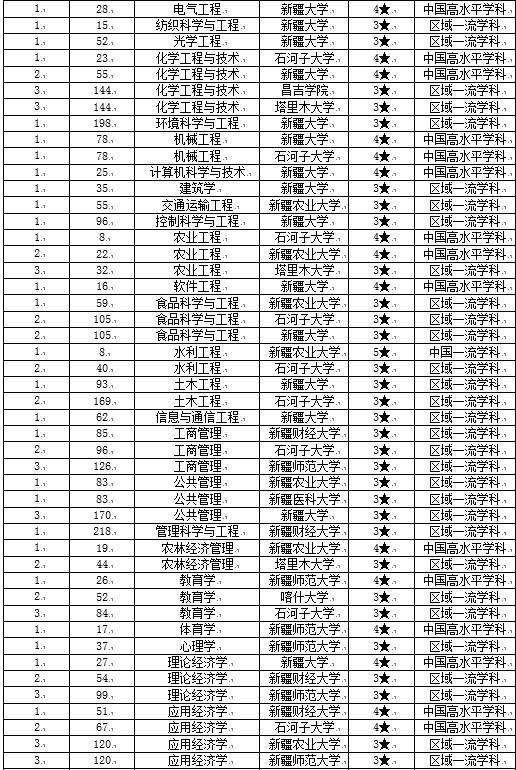 | 1 | 28 | 电气工程 | 新疆大学 | 4★ | 中国高水平学科 |
|---|---|---|---|---|---|
| 1 | 15 | 纺织科学与工程 | 新疆大学 | 3★ | 区域一流学科 |
| 1 | 52 | 光学工程 | 新疆大学 | 3★ | 区域一流学科 |
| 1 | 23 | 化学工程与技术 | 石河子大学 | 4★ | 中国高水平学科 |
| 2 | 55 | 化学工程与技术 | 新疆大学 | 4★ | 中国高水平学科 |
| 3 | 144 | 化学工程与技术 | 昌吉学院 | 3★ | 区域一流学科 |
| 3 | 144 | 化学工程与技术 | 塔里木大学 | 3★ | 区域一流学科 |
| 1 | 198 | 环境科学与工程 | 新疆大学 | 3★ | 区域一流学科 |
| 1 | 78 | 机械工程 | 新疆大学 | 4★ | 中国高水平学科 |
| 1 | 78 | 机械工程 | 石河子大学 | 4★ | 中国高水平学科 |
| 1 | 25 | 计算机科学与技术 | 新疆大学 | 4★ | 中国高水平学科 |
| 1 | 35 | 建筑学 | 新疆大学 | 3★ | 区域一流学科 |
| 1 | 55 | 交通运输工程 | 新疆农业大学 | 3★ | 区域一流学科 |
| 1 | 96 | 控制科学与工程 | 新疆大学 | 3★ | 区域一流学科 |
| 1 | 8 | 农业工程 | 石河子大学 | 4★ | 中国高水平学科 |
| 2 | 22 | 农业工程 | 新疆农业大学 | 4★ | 中国高水平学科 |
| 3 | 32 | 农业工程 | 塔里木大学 | 3★ | 区域一流学科 |
| 1 | 16 | 软件工程 | 新疆大学 | 4★ | 中国高水平学科 |
| 1 | 59 | 食品科学与工程 | 新疆农业大学 | 3★ | 区域一流学科 |
| 2 | 105 | 食品科学与工程 | 石河子大学 | 3★ | 区域一流学科 |
| 2 | 105 | 食品科学与工程 | 新疆大学 | 3★ | 区域一流学科 |
| 1 | 8 | 水利工程 | 新疆农业大学 | 5★ | 中国一流学科 |
| 2 | 40 | 水利工程 | 石河子大学 | 3★ | 区域一流学科 |
| 1 | 93 | 土木工程 | 新疆大学 | 3★ | 区域一流学科 |
| 2 | 169 | 土木工程 | 石河子大学 | 3★ | 区域一流学科 |
| 1 | 62 | 信息与通信工程 | 新疆大学 | 3★ | 区域一流学科 |
| 1 | 85 | 工商管理 | 新疆财经大学 | 3★ | 区域一流学科 |
| 2 | 96 | 工商管理 | 石河子大学 | 3★ | 区域一流学科 |
| 3 | 126 | 工商管理 | 新疆师范大学 | 3★ | 区域一流学科 |
| 1 | 83 | 公共管理 | 新疆农业大学 | 3★ | 区域一流学科 |
| 1 | 83 | 公共管理 | 新疆医科大学 | 3★ | 区域一流学科 |
| 3 | 170 | 公共管理 | 新疆大学 | 3★ | 区域一流学科 |
| 1 | 218 | 管理科学与工程 | 新疆财经大学 | 3★ | 区域一流学科 |
| 1 | 19 | 农林经济管理 | 新疆农业大学 | 4★ | 中国高水平学科 |
| 2 | 44 | 农林经济管理 | 塔里木大学 | 3★ | 区域一流学科 |
| 1 | 26 | 教育学 | 新疆师范大学 | 4★ | 中国高水平学科 |
| 2 | 52 | 教育学 | 喀什大学 | 3★ | 区域一流学科 |
| 3 | 84 | 教育学 | 石河子大学 | 3★ | 区域一流学科 |
| 1 | 17 | 体育学 | 新疆师范大学 | 4★ | 中国高水平学科 |
| 1 | 37 | 心理学 | 新疆师范大学 | 3★ | 区域一流学科 |
| 1 | 27 | 理论经济学 | 新疆大学 | 4★ | 中国高水平学科 |
| 2 | 54 | 理论经济学 | 新疆财经大学 | 3★ | 区域一流学科 |
| 3 | 99 | 理论经济学 | 新疆师范大学 | 3★ | 区域一流学科 |
| 1 | 51 | 应用经济学 | 新疆财经大学 | 4★ | 中国高水平学科 |
| 2 | 67 | 应用经济学 | 石河子大学 | 4★ | 中国高水平学科 |
| 3 | 120 | 应用经济学 | 新疆农业大学 | 3★ | 区域一流学科 |
| 3 | 120 | 应用经济学 | 新疆师范大学 | 3★ | 区域一流学科 |